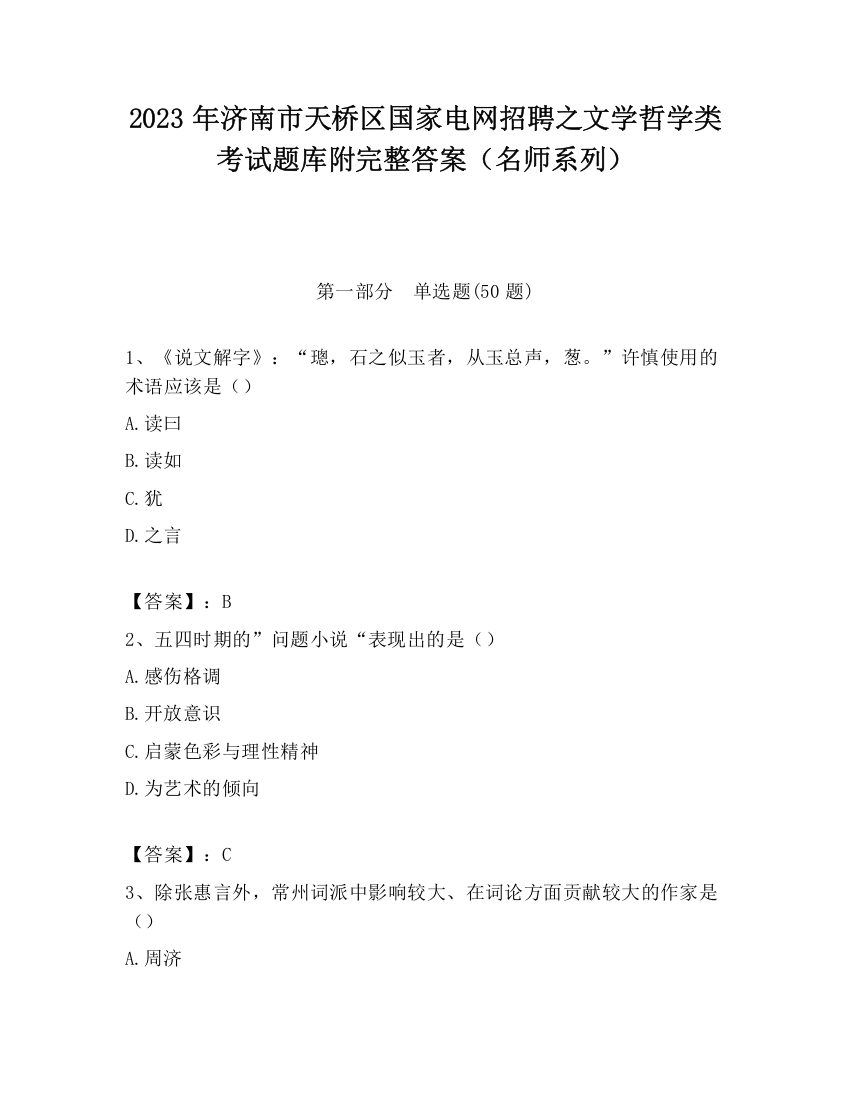 2023 年济南市天桥区国家电网招聘之文学哲学类考试题库附完整答案（名师系列）

第一部分　单选题(50 题)

1、《说文解字》：“璁，石之似玉者，从玉总声，葱。”许慎使用的术语应该是（）

A.读曰

B.读如

C.犹

D.之言

【答案】：B

2、五四时期的”问题小说“表现出的是（）

A.感伤格调

B.开放意识

C.启蒙色彩与理性精神

D.为艺术的倾向

【答案】：C

3、除张惠言外，常州词派中影响较大、在词论方面贡献较大的作家是（）

A.周济